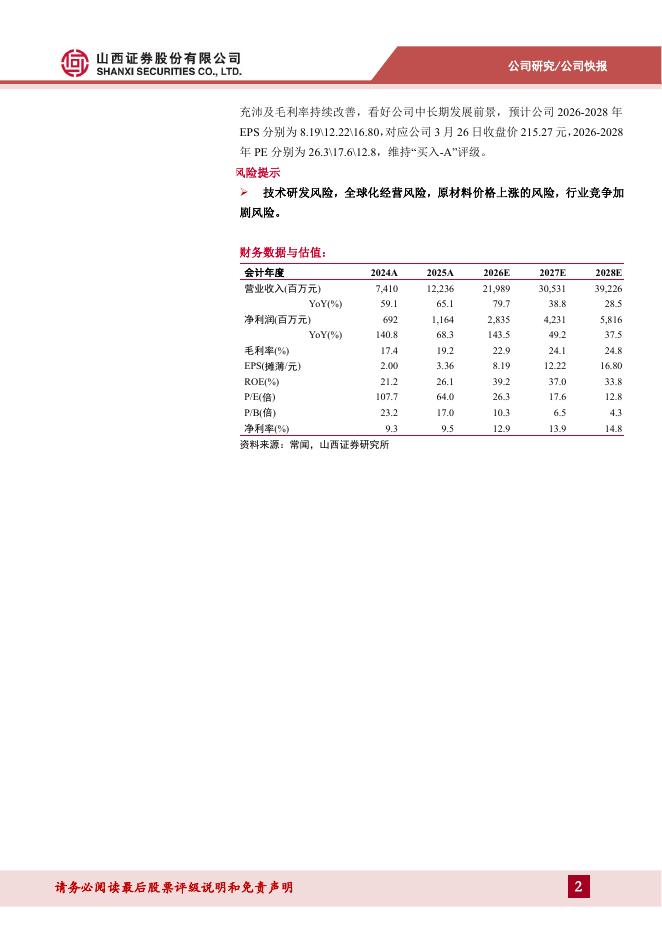 山西证券股份有限公司
SHANXI SECURITIES CO., LTD.

公司研究/公司快报

充沛及毛利率持续改善，看好公司中长期发展前景，预计公司2026-2028年EPS分别为8.19\12.22\16.80，对应公司3月26日收盘价215.27元，2026-2028年PE分别为26.3\17.6\12.8，维持“买入-A”评级。

风险提示

➢ 技术研发风险，全球化经营风险，原材料价格上涨的风险，行业竞争加剧风险。

财务数据与估值：

| 会计年度 | 2024A | 2025A | 2026E | 2027E | 2028E |
|---|---|---|---|---|---|
| 营业收入(百万元) | 7,410 | 12,236 | 21,989 | 30,531 | 39,226 |
| YoY(%) | 59.1 | 65.1 | 79.7 | 38.8 | 28.5 |
| 净利润(百万元) | 692 | 1,164 | 2,835 | 4,231 | 5,816 |
| YoY(%) | 140.8 | 68.3 | 143.5 | 49.2 | 37.5 |
| 毛利率(%) | 17.4 | 19.2 | 22.9 | 24.1 | 24.8 |
| EPS(摊薄/元) | 2.00 | 3.36 | 8.19 | 12.22 | 16.80 |
| ROE(%) | 21.2 | 26.1 | 39.2 | 37.0 | 33.8 |
| P/E(倍) | 107.7 | 64.0 | 26.3 | 17.6 | 12.8 |
| P/B(倍) | 23.2 | 17.0 | 10.3 | 6.5 | 4.3 |
| 净利率(%) | 9.3 | 9.5 | 12.9 | 13.9 | 14.8 |

资料来源：常闻，山西证券研究所

请务必阅读最后股票评级说明和免责声明

2